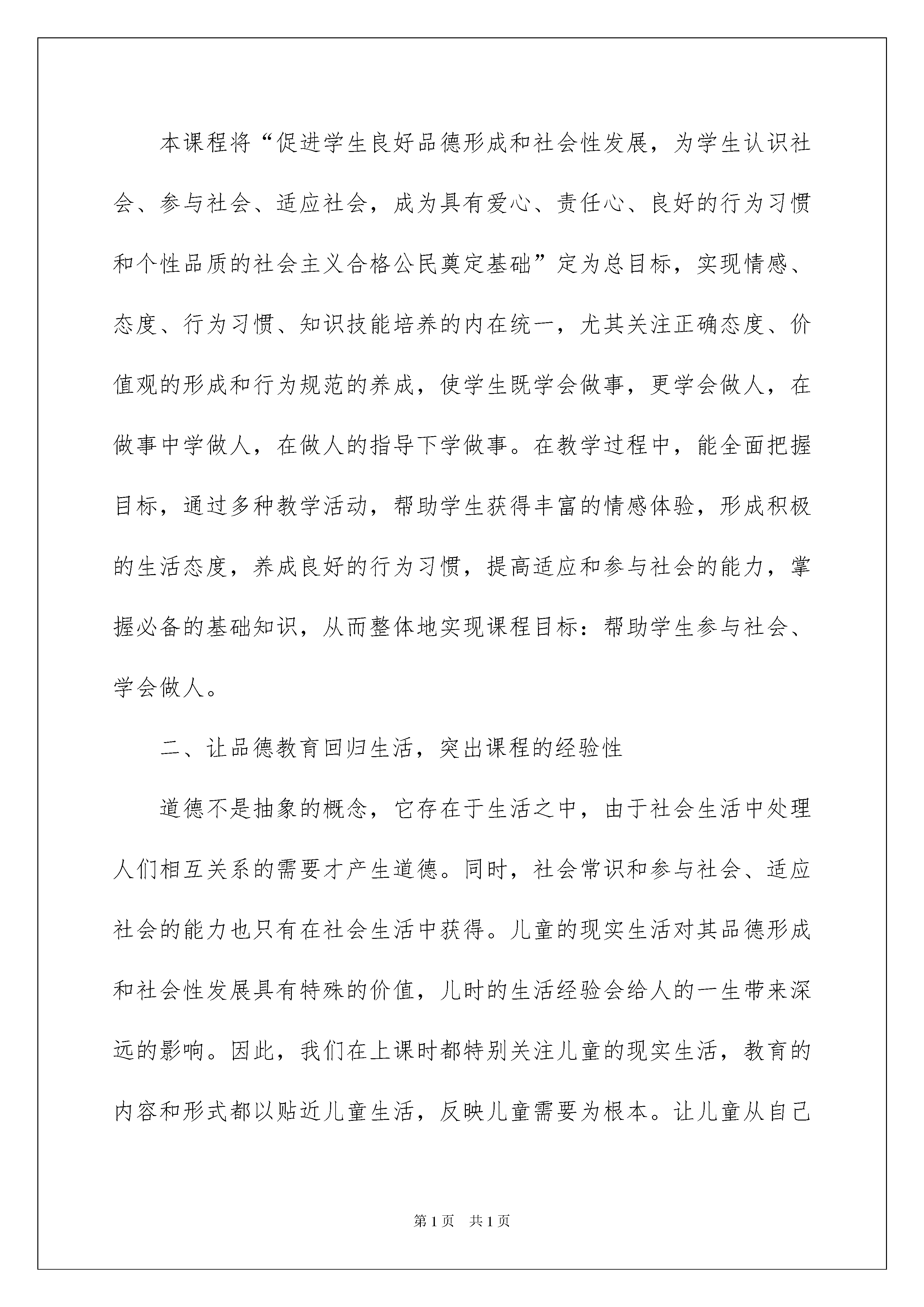 本课程将“促进学生良好品德形成和社会性发展，为学生认识社会、参与社会、适应社会，成为具有爱心、责任心、良好的行为习惯和个性品质的社会主义合格公民奠定基础”定为总目标，实现情感、态度、行为习惯、知识技能培养的内在统一，尤其关注正确态度、价值观的形成和行为规范的养成，使学生既学会做事，更学会做人，在做事中学做人，在做人的指导下学做事。在教学过程中，能全面把握目标，通过多种教学活动，帮助学生获得丰富的情感体验，形成积极的生活态度，养成良好的行为习惯，提高适应和参与社会的能力，掌握必备的基础知识，从而整体地实现课程目标：帮助学生参与社会、学会做人。

二、让品德教育回归生活，突出课程的经验性

道德不是抽象的概念，它存在于生活之中，由于社会生活中处理人们相互关系的需要才产生道德。同时，社会常识和参与社会、适应社会的能力也只有在社会生活中获得。儿童的现实生活对其品德形成和社会性发展具有特殊的价值，儿时的生活经验会给人的一生带来深远的影响。因此，我们在上课时都特别关注儿童的现实生活，教育的内容和形式都以贴近儿童生活，反映儿童需要为根本。让儿童从自己

第1页 共1页